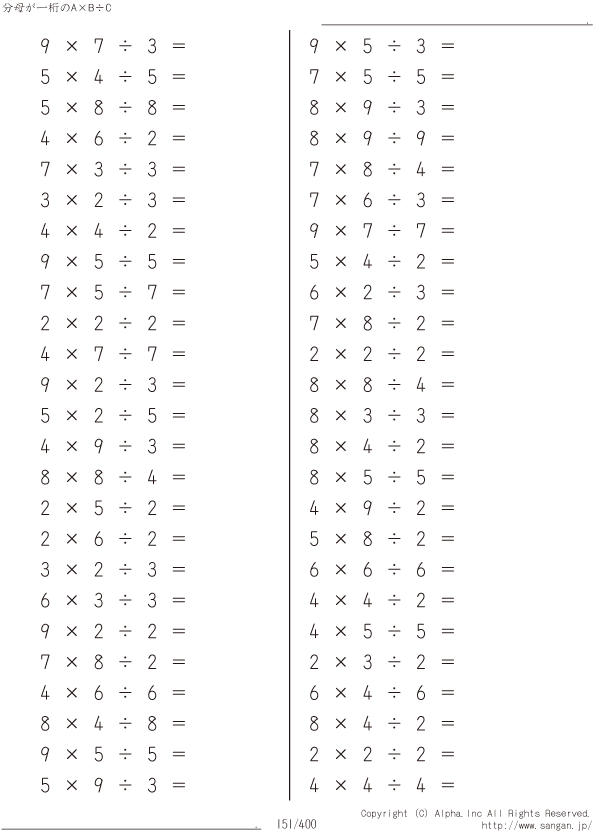 分母が一桁のA×B÷C

$9 \times 7 \div 3 =$
$5 \times 4 \div 5 =$
$5 \times 8 \div 8 =$
$4 \times 6 \div 2 =$
$7 \times 3 \div 3 =$
$3 \times 2 \div 3 =$
$4 \times 4 \div 2 =$
$9 \times 5 \div 5 =$
$7 \times 5 \div 7 =$
$2 \times 2 \div 2 =$
$4 \times 7 \div 7 =$
$9 \times 2 \div 3 =$
$5 \times 2 \div 5 =$
$4 \times 9 \div 3 =$
$8 \times 8 \div 4 =$
$2 \times 5 \div 2 =$
$2 \times 6 \div 2 =$
$3 \times 2 \div 3 =$
$6 \times 3 \div 3 =$
$9 \times 2 \div 2 =$
$7 \times 8 \div 2 =$
$4 \times 6 \div 6 =$
$8 \times 4 \div 8 =$
$9 \times 5 \div 5 =$
$5 \times 9 \div 3 =$

$9 \times 5 \div 3 =$
$7 \times 5 \div 5 =$
$8 \times 9 \div 3 =$
$8 \times 9 \div 9 =$
$7 \times 8 \div 4 =$
$7 \times 6 \div 3 =$
$9 \times 7 \div 7 =$
$5 \times 4 \div 2 =$
$6 \times 2 \div 3 =$
$7 \times 8 \div 2 =$
$2 \times 2 \div 2 =$
$8 \times 8 \div 4 =$
$8 \times 3 \div 3 =$
$8 \times 4 \div 2 =$
$8 \times 5 \div 5 =$
$4 \times 9 \div 2 =$
$5 \times 8 \div 2 =$
$6 \times 6 \div 6 =$
$4 \times 4 \div 2 =$
$4 \times 5 \div 5 =$
$2 \times 3 \div 2 =$
$6 \times 4 \div 6 =$
$8 \times 4 \div 2 =$
$2 \times 2 \div 2 =$
$4 \times 4 \div 4 =$

151/400

Copyright (C) Alpha.Inc All Rights Reserved.
http://www.sangan.jp/